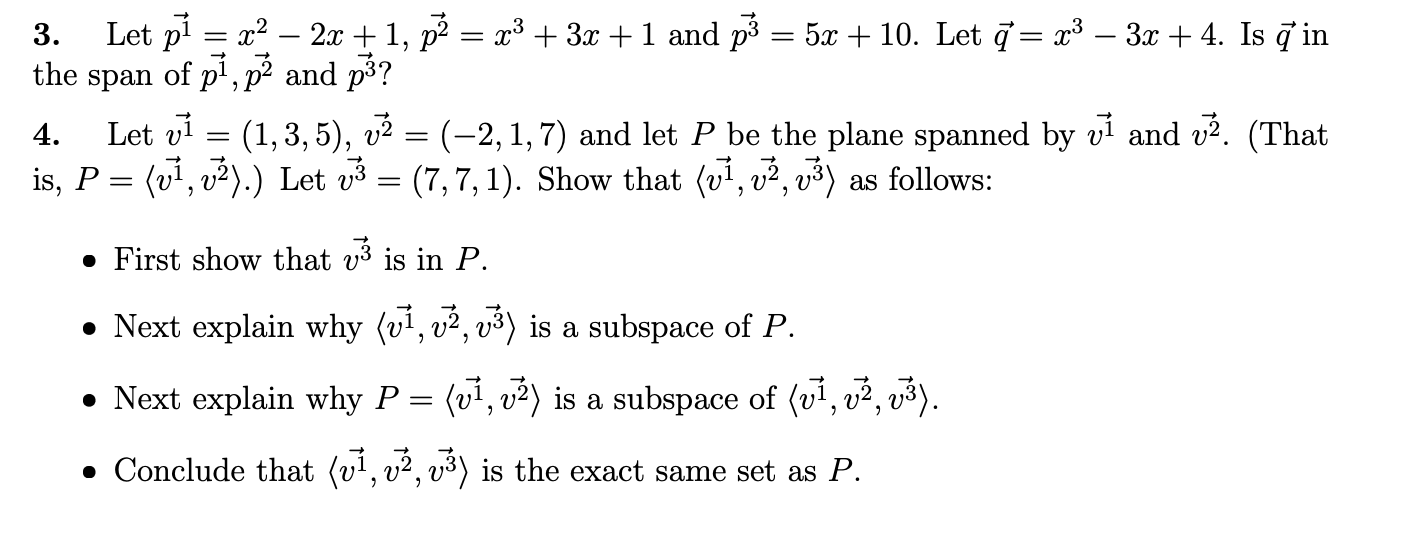 **3.** Let $\vec{p^1} = x^2 - 2x + 1$, $\vec{p^2} = x^3 + 3x + 1$ and $\vec{p^3} = 5x + 10$. Let $\vec{q} = x^3 - 3x + 4$. Is $\vec{q}$ in the span of $\vec{p^1}, \vec{p^2}$ and $\vec{p^3}$?

**4.** Let $\vec{v^1} = (1, 3, 5)$, $\vec{v^2} = (-2, 1, 7)$ and let $P$ be the plane spanned by $\vec{v^1}$ and $\vec{v^2}$. (That is, $P = \langle \vec{v^1}, \vec{v^2} \rangle$.) Let $\vec{v^3} = (7, 7, 1)$. Show that $\langle \vec{v^1}, \vec{v^2}, \vec{v^3} \rangle$ as follows:

• First show that $\vec{v^3}$ is in $P$.

• Next explain why $\langle \vec{v^1}, \vec{v^2}, \vec{v^3} \rangle$ is a subspace of $P$.

• Next explain why $P = \langle \vec{v^1}, \vec{v^2} \rangle$ is a subspace of $\langle \vec{v^1}, \vec{v^2}, \vec{v^3} \rangle$.

• Conclude that $\langle \vec{v^1}, \vec{v^2}, \vec{v^3} \rangle$ is the exact same set as $P$.